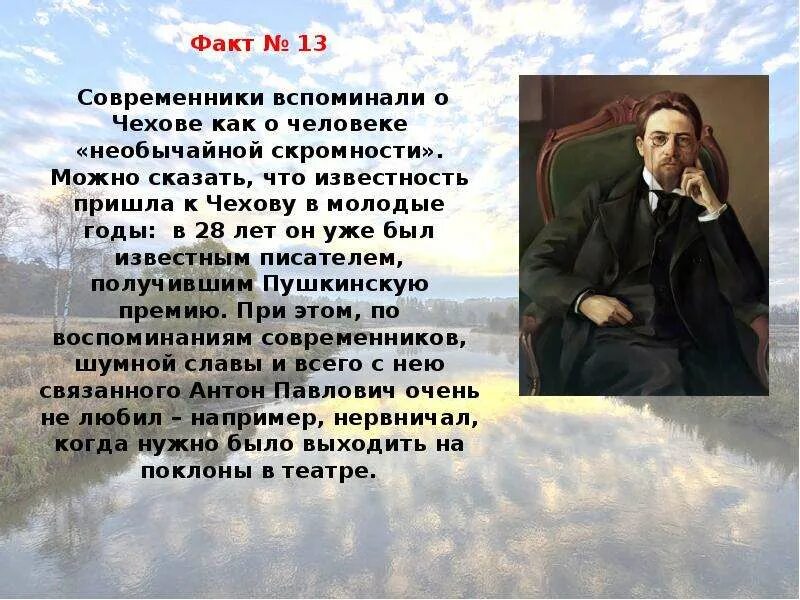 Факт № 13

Современники вспоминали о Чехове как о человеке «необычайной скромности». Можно сказать, что известность пришла к Чехову в молодые годы: в 28 лет он уже был известным писателем, получившим Пушкинскую премию. При этом, по воспоминаниям современников, шумной славы и всего с нею связанного Антон Павлович очень не любил – например, нервничал, когда нужно было выходить на поклоны в театре.